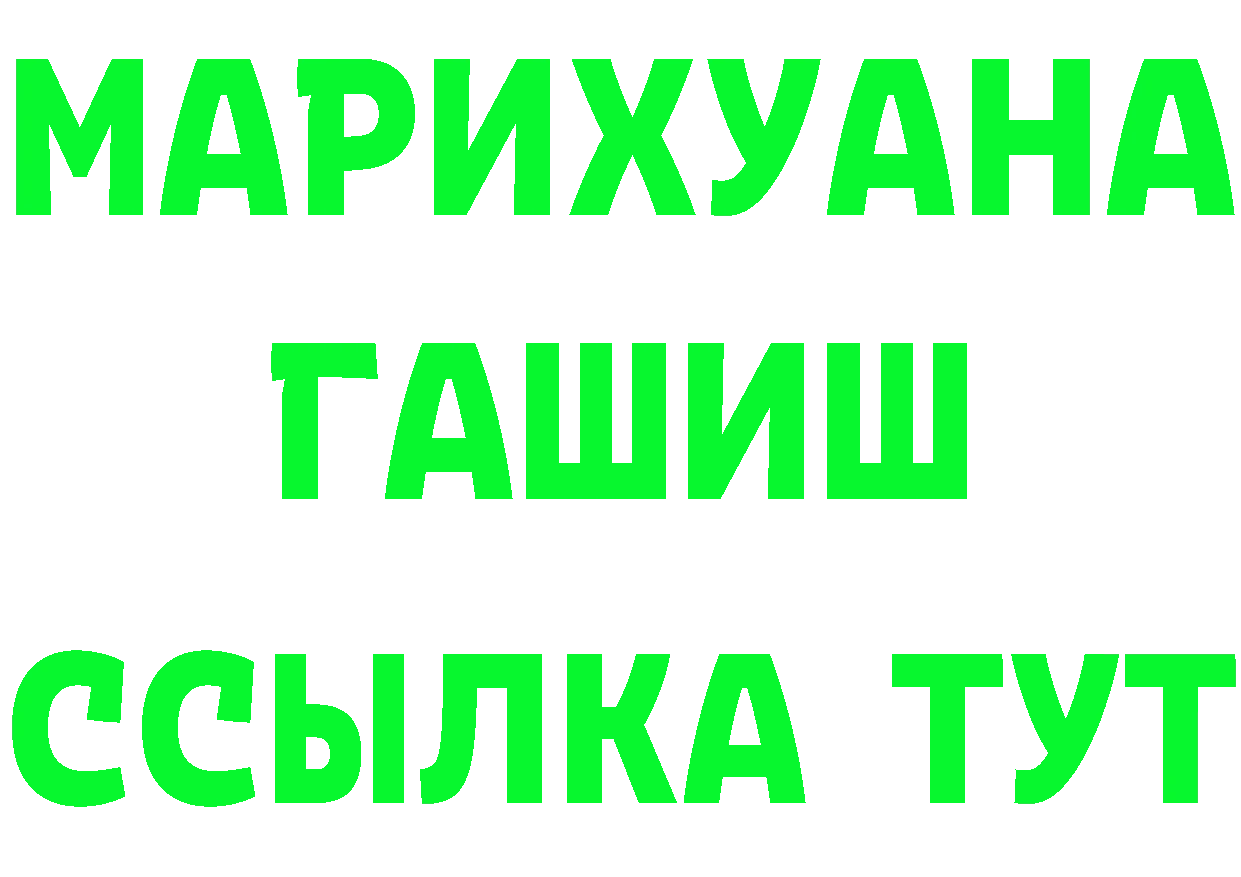 МАРИХУАНА
ГАШИШ
ССЫЛКА ТУТ